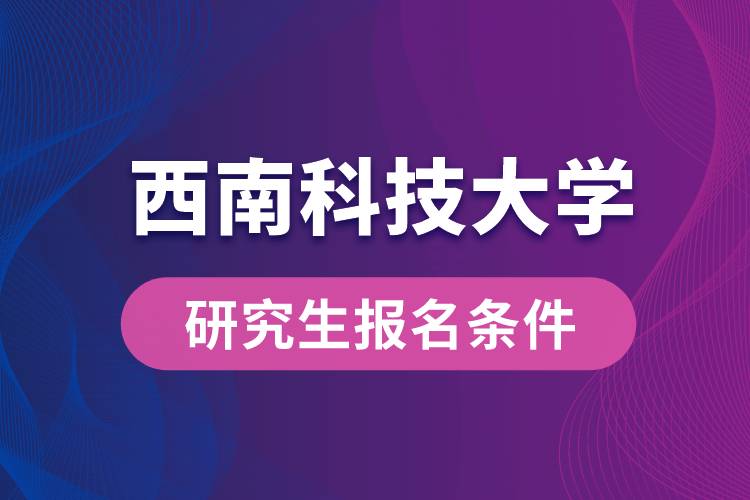 西南科技大学

研究生报名条件